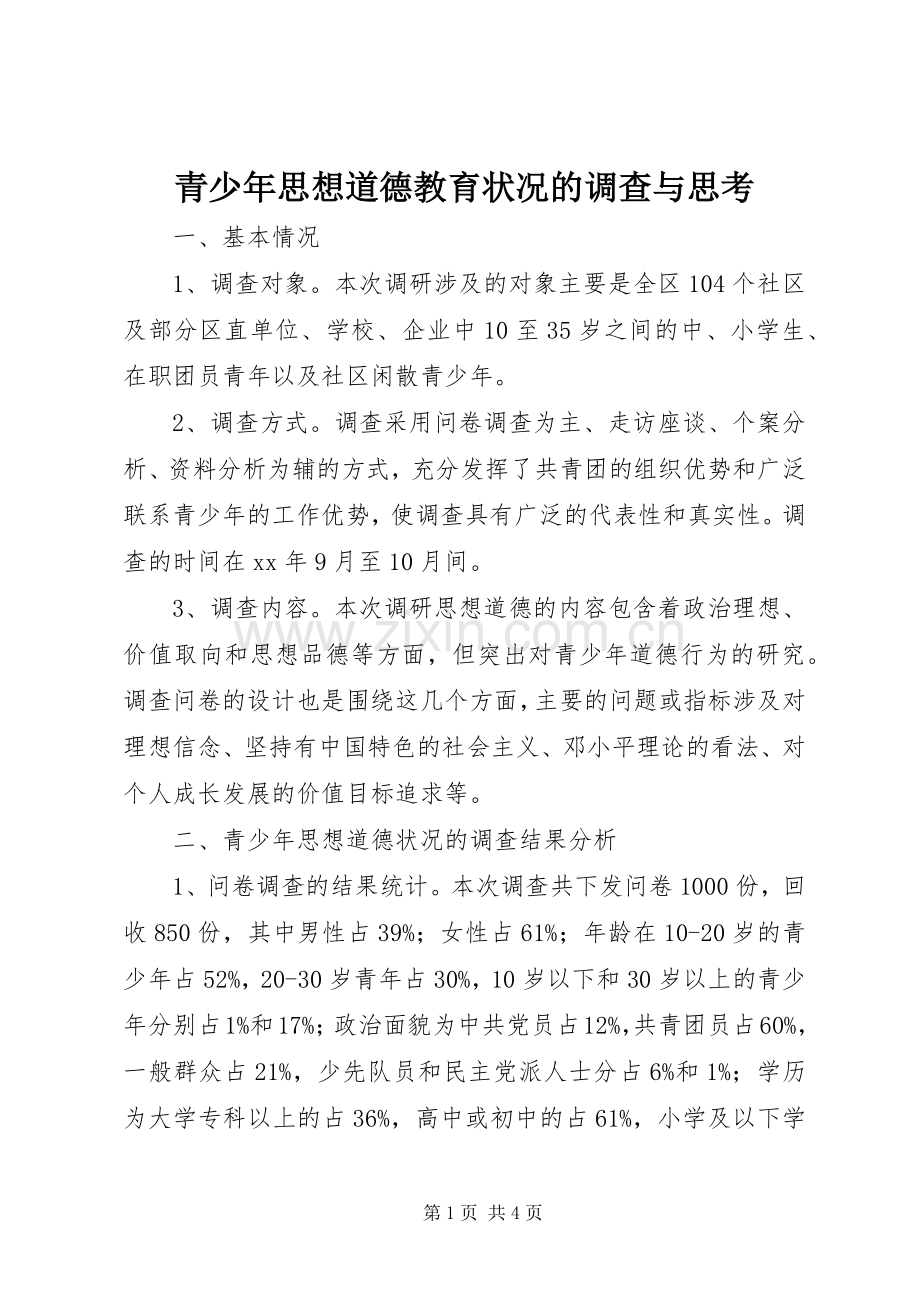 青少年思想道德教育状况的调查与思考

一、基本情况

1、调查对象。本次调研涉及的对象主要是全区104个社区及部分区直单位、学校、企业中10至35岁之间的中、小学生、在职团员青年以及社区闲散青少年。

2、调查方式。调查采用问卷调查为主、走访座谈、个案分析、资料分析为辅的方式，充分发挥了共青团的组织优势和广泛联系青少年的工作优势，使调查具有广泛的代表性和真实性。调查的时间在xx年9月至10月间。

3、调查内容。本次调研思想道德的内容包含着政治理想、价值取向和思想品德等方面，但突出对青少年道德行为的研究。调查问卷的设计也是围绕这几个方面，主要的问题或指标涉及对理想信念、坚持有中国特色的社会主义、邓小平理论的看法、对个人成长发展的价值目标追求等。

二、青少年思想道德状况的调查结果分析

1、问卷调查的结果统计。本次调查共下发问卷1000份，回收850份，其中男性占39%；女性占61%；年龄在10-20岁的青少年占52%，20-30岁青年占30%，10岁以下和30岁以上的青少年分别占1%和17%；政治面貌为中共党员占12%，共青团员占60%，一般群众占21%，少先队员和民主党派人士分占6%和1%；学历为大学专科以上的占36%，高中或初中的占61%，小学及以下学

www.zixin.com.cn

第1页 共4页